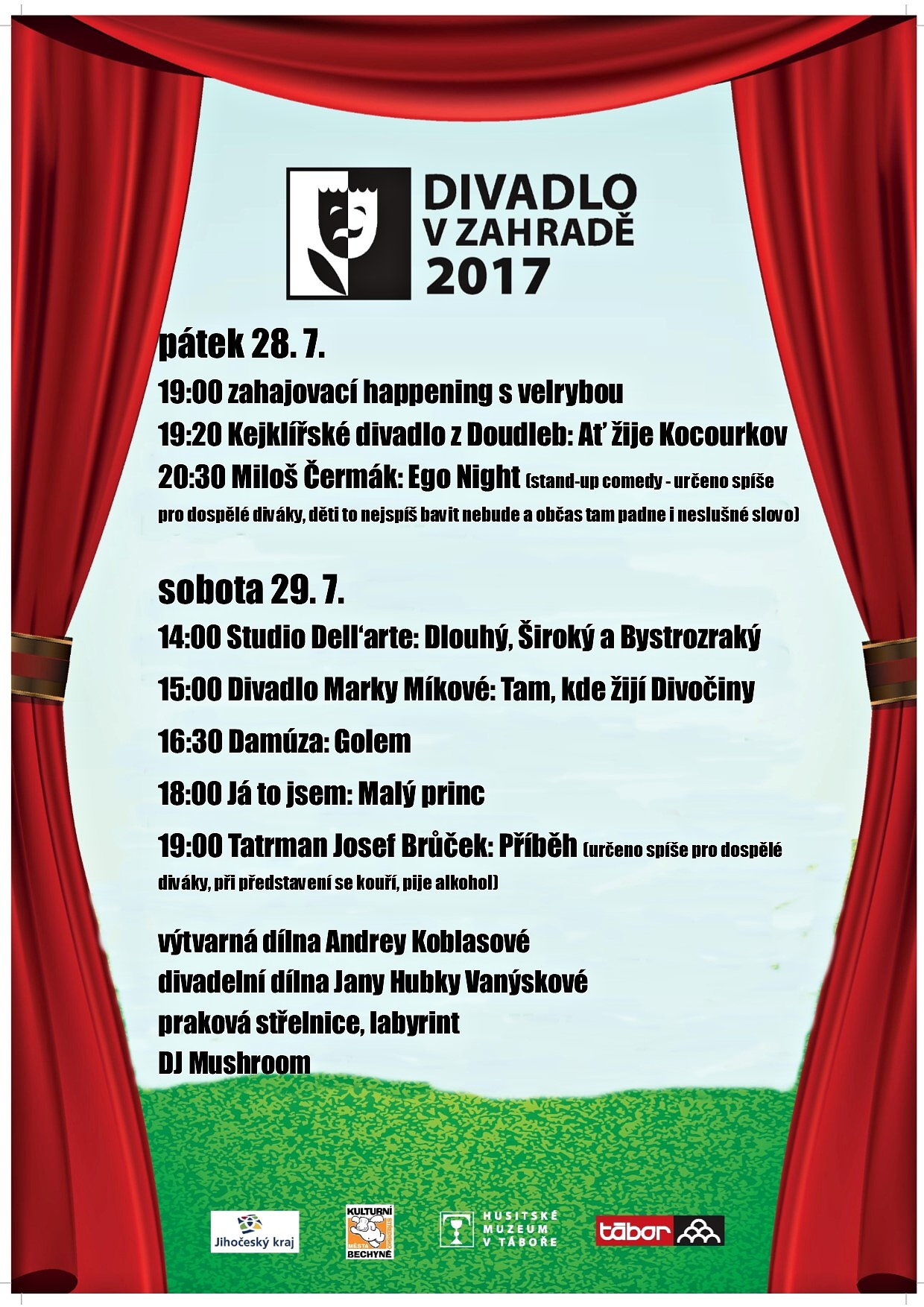 DIVADLO V ZAHRADĚ 2017

pátek 28. 7.

19:00 zahajovací happening s velrybou

19:20 Kejklířské divadlo z Doudleb: Ať žije Kocourkov

20:30 Miloš Čermák: Ego Night (stand-up comedy - určeno spíše pro dospělé diváky, děti to nejspíš bavit nebude a občas tam padne i neslušné slovo)

sobota 29. 7.

14:00 Studio Dell'arte: Dlouhý, Široký a Bystrozraký

15:00 Divadlo Marky Míkové: Tam, kde žijí Divočiny

16:30 Damúza: Golem

18:00 Já to jsem: Malý princ

19:00 Tatrman Josef Brůček: Příběh (určeno spíše pro dospělé diváky, při představení se kouří, pije alkohol)

výtvarná dílna Andrey Koblasové
divadelní dílna Jany Hubky Vanýskové
praková střelnice, labyrint
DJ Mushroom

Jihočeský kraj

KULTURNÍ STŘEDISKO MĚSTA BECHYNĚ

HUSITSKÉ MUZEUM V TÁBOŘE

tábor